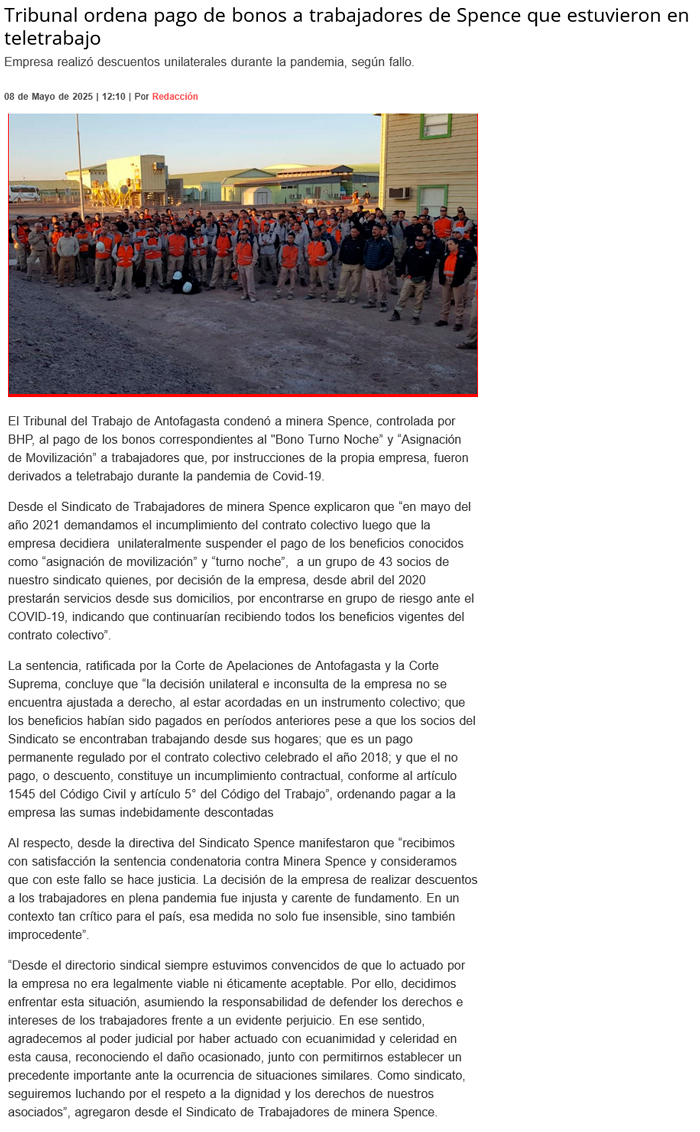 Tribunal ordena pago de bonos a trabajadores de Spence que estuvieron en teletrabajo

Empresa realizó descuentos unilaterales durante la pandemia, según fallo.

08 de Mayo de 2025 | 12:10 | Por Redacción

El Tribunal del Trabajo de Antofagasta condenó a minera Spence, controlada por BHP, al pago de los bonos correspondientes al "Bono Turno Noche" y "Asignación de Movilización" a trabajadores que, por instrucciones de la propia empresa, fueron derivados a teletrabajo durante la pandemia de Covid-19.

Desde el Sindicato de Trabajadores de minera Spence explicaron que "en mayo del año 2021 demandamos el incumplimiento del contrato colectivo luego que la empresa decidiera unilateralmente suspender el pago de los beneficios conocidos como "asignación de movilización" y "turno noche", a un grupo de 43 socios de nuestro sindicato quienes, por decisión de la empresa, desde abril del 2020 prestarán servicios desde sus domicilios, por encontrarse en grupo de riesgo ante el COVID-19, indicando que continuarían recibiendo todos los beneficios vigentes del contrato colectivo".

La sentencia, ratificada por la Corte de Apelaciones de Antofagasta y la Corte Suprema, concluye que "la decisión unilateral e inconsulta de la empresa no se encuentra ajustada a derecho, al estar acordadas en un instrumento colectivo; que los beneficios habían sido pagados en períodos anteriores pese a que los socios del Sindicato se encontraban trabajando desde sus hogares; que es un pago permanente regulado por el contrato colectivo celebrado el año 2018; y que el no pago, o descuento, constituye un incumplimiento contractual, conforme al artículo 1545 del Código Civil y artículo 5° del Código del Trabajo", ordenando pagar a la empresa las sumas indebidamente descontadas

Al respecto, desde la directiva del Sindicato Spence manifestaron que "recibimos con satisfacción la sentencia condenatoria contra Minera Spence y consideramos que con este fallo se hace justicia. La decisión de la empresa de realizar descuentos a los trabajadores en plena pandemia fue injusta y carente de fundamento. En un contexto tan crítico para el país, esa medida no solo fue insensible, sino también improcedente".

"Desde el directorio sindical siempre estuvimos convencidos de que lo actuado por la empresa no era legalmente viable ni éticamente aceptable. Por ello, decidimos enfrentar esta situación, asumiendo la responsabilidad de defender los derechos e intereses de los trabajadores frente a un evidente perjuicio. En ese sentido, agradecemos al poder judicial por haber actuado con ecuanimidad y celeridad en esta causa, reconociendo el daño ocasionado, junto con permitirnos establecer un precedente importante ante la ocurrencia de situaciones similares. Como sindicato, seguiremos luchando por el respeto a la dignidad y los derechos de nuestros asociados", agregaron desde el Sindicato de Trabajadores de minera Spence.